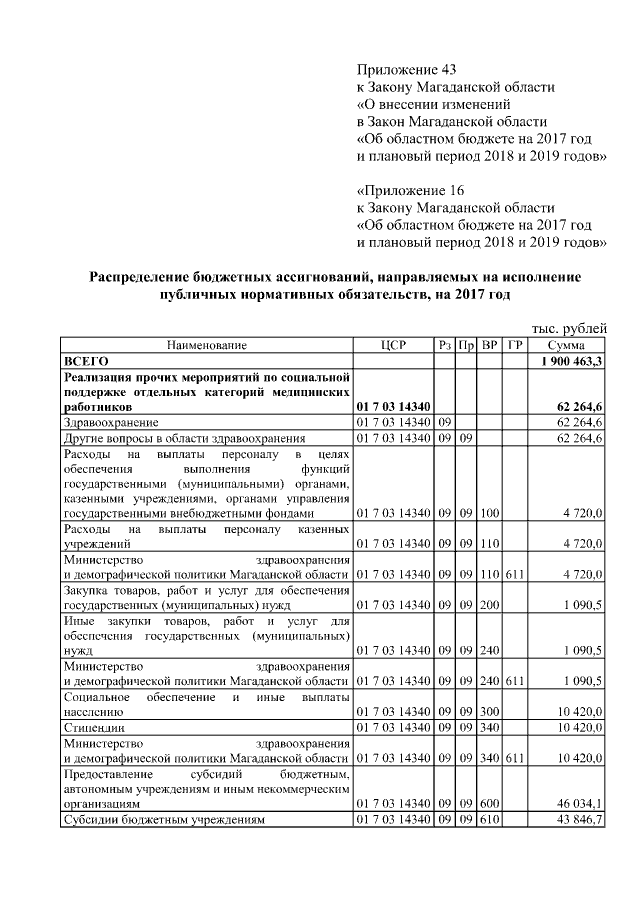 Приложение 43
к Закону Магаданской области
«О внесении изменений
в Закон Магаданской области
«Об областном бюджете на 2017 год
и плановый период 2018 и 2019 годов»

«Приложение 16
к Закону Магаданской области
«Об областном бюджете на 2017 год
и плановый период 2018 и 2019 годов»

Распределение бюджетных ассигнований, направляемых на исполнение публичных нормативных обязательств, на 2017 год

тыс. рублей

| Наименование | ЦСР | Рз | Пр | ВР | ГР | Сумма |
|---|---|---|---|---|---|---|
| ВСЕГО | | | | | | 1 900 463,3 |
| Реализация прочих мероприятий по социальной поддержке отдельных категорий медицинских работников | 01 7 03 14340 | | | | | 62 264,6 |
| Здравоохранение | 01 7 03 14340 | 09 | | | | 62 264,6 |
| Другие вопросы в области здравоохранения | 01 7 03 14340 | 09 | 09 | | | 62 264,6 |
| Расходы на выплаты персоналу в целях обеспечения выполнения функций государственными (муниципальными) органами, казенными учреждениями, органами управления государственными внебюджетными фондами | 01 7 03 14340 | 09 | 09 | 100 | | 4 720,0 |
| Расходы на выплаты персоналу казенных учреждений | 01 7 03 14340 | 09 | 09 | 110 | | 4 720,0 |
| Министерство здравоохранения и демографической политики Магаданской области | 01 7 03 14340 | 09 | 09 | 110 | 611 | 4 720,0 |
| Закупка товаров, работ и услуг для обеспечения государственных (муниципальных) нужд | 01 7 03 14340 | 09 | 09 | 200 | | 1 090,5 |
| Иные закупки товаров, работ и услуг для обеспечения государственных (муниципальных) нужд | 01 7 03 14340 | 09 | 09 | 240 | | 1 090,5 |
| Министерство здравоохранения и демографической политики Магаданской области | 01 7 03 14340 | 09 | 09 | 240 | 611 | 1 090,5 |
| Социальное обеспечение и иные выплаты населению | 01 7 03 14340 | 09 | 09 | 300 | | 10 420,0 |
| Стипендии | 01 7 03 14340 | 09 | 09 | 340 | | 10 420,0 |
| Министерство здравоохранения и демографической политики Магаданской области | 01 7 03 14340 | 09 | 09 | 340 | 611 | 10 420,0 |
| Предоставление субсидий бюджетным, автономным учреждениям и иным некоммерческим организациям | 01 7 03 14340 | 09 | 09 | 600 | | 46 034,1 |
| Субсидии бюджетным учреждениям | 01 7 03 14340 | 09 | 09 | 610 | | 43 846,7 |